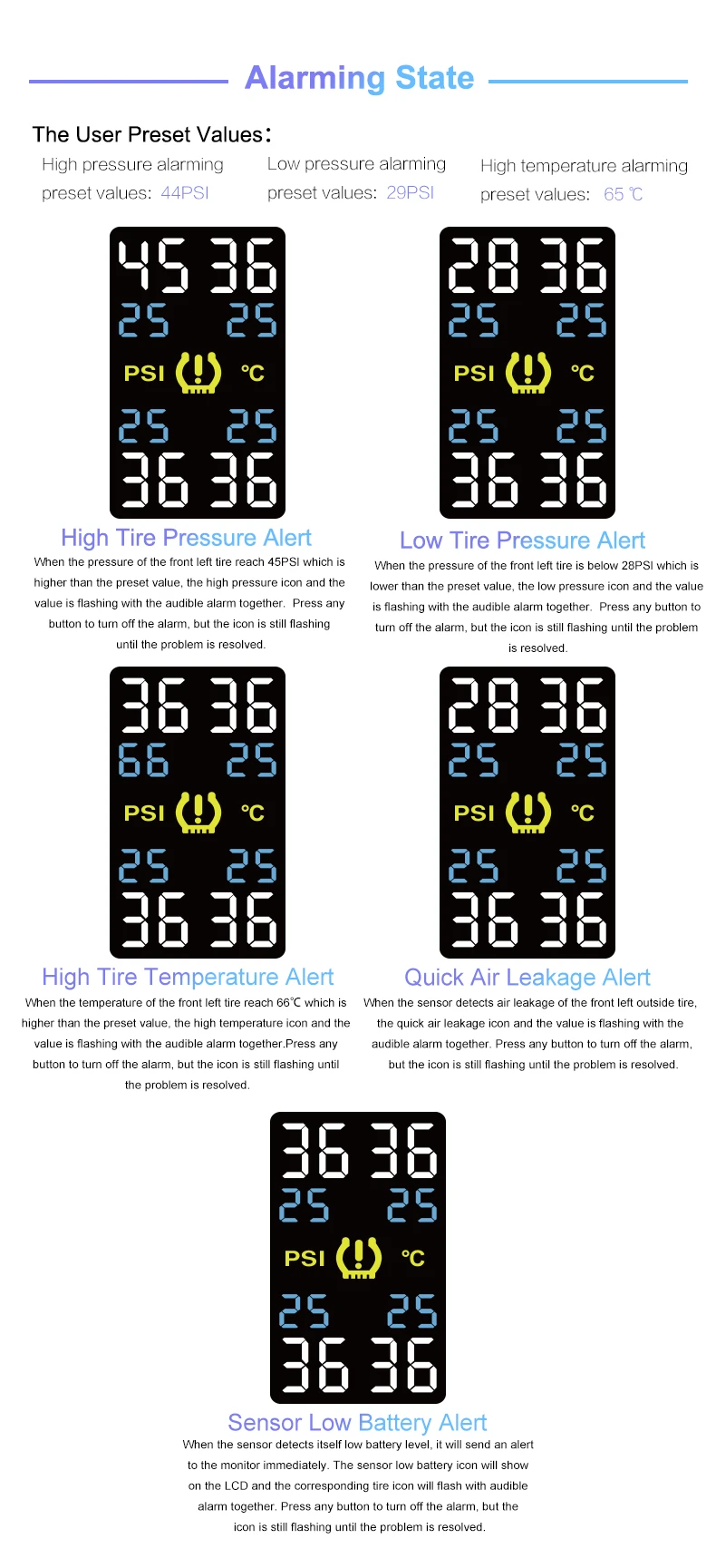 Alarming State

The User Preset Values:

High pressure alarming preset values: 44PSI

Low pressure alarming preset values: 29PSI

High temperature alarming preset values: 65 ℃

45 36
25 25
PSI ℃
25 25
36 36

High Tire Pressure Alert

When the pressure of the front left tire reach 45PSI which is higher than the preset value, the high pressure icon and the value is flashing with the audible alarm together. Press any button to turn off the alarm, but the icon is still flashing until the problem is resolved.

28 36
25 25
PSI ℃
25 25
36 36

Low Tire Pressure Alert

When the pressure of the front left tire is below 28PSI which is lower than the preset value, the low pressure icon and the value is flashing with the audible alarm together. Press any button to turn off the alarm, but the icon is still flashing until the problem is resolved.

36 36
66 25
PSI ℃
25 25
36 36

High Tire Temperature Alert

When the temperature of the front left tire reach 66℃ which is higher than the preset value, the high temperature icon and the value is flashing with the audible alarm together.Press any button to turn off the alarm, but the icon is still flashing until the problem is resolved.

28 36
25 25
PSI ℃
25 25
36 36

Quick Air Leakage Alert

When the sensor detects air leakage of the front left outside tire, the quick air leakage icon and the value is flashing with the audible alarm together. Press any button to turn off the alarm, but the icon is still flashing until the problem is resolved.

36 36
25 25
PSI ℃
25 25
36 36

Sensor Low Battery Alert

When the sensor detects itself low battery level, it will send an alert to the monitor immediately. The sensor low battery icon will show on the LCD and the corresponding tire icon will flash with audible alarm together. Press any button to turn off the alarm, but the icon is still flashing until the problem is resolved.